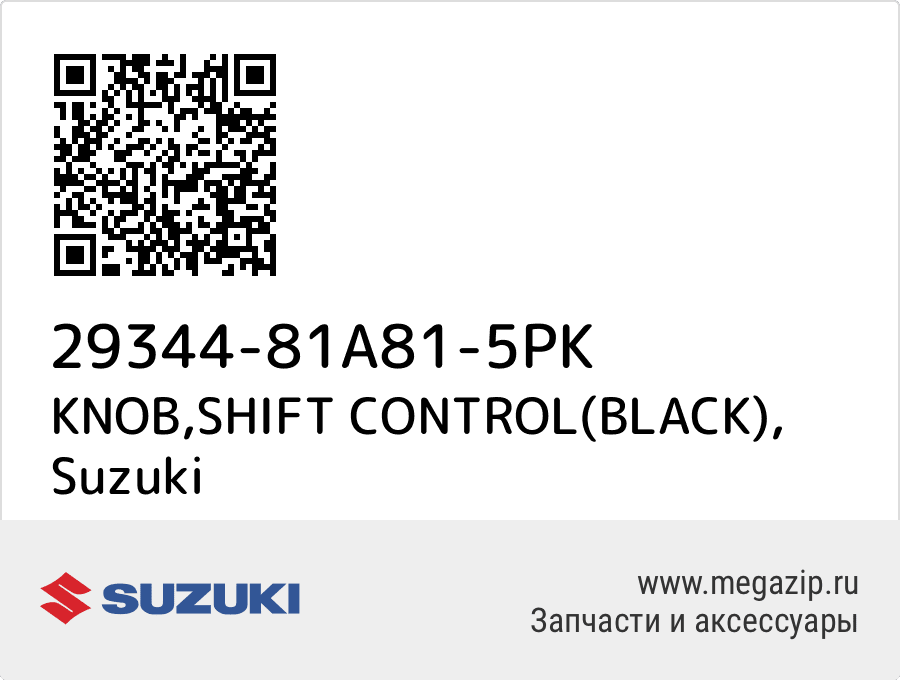 29344-81A81-5PK
KNOB,SHIFT CONTROL(BLACK), Suzuki

SUZUKI

www.megazip.ru
Запчасти и аксессуары